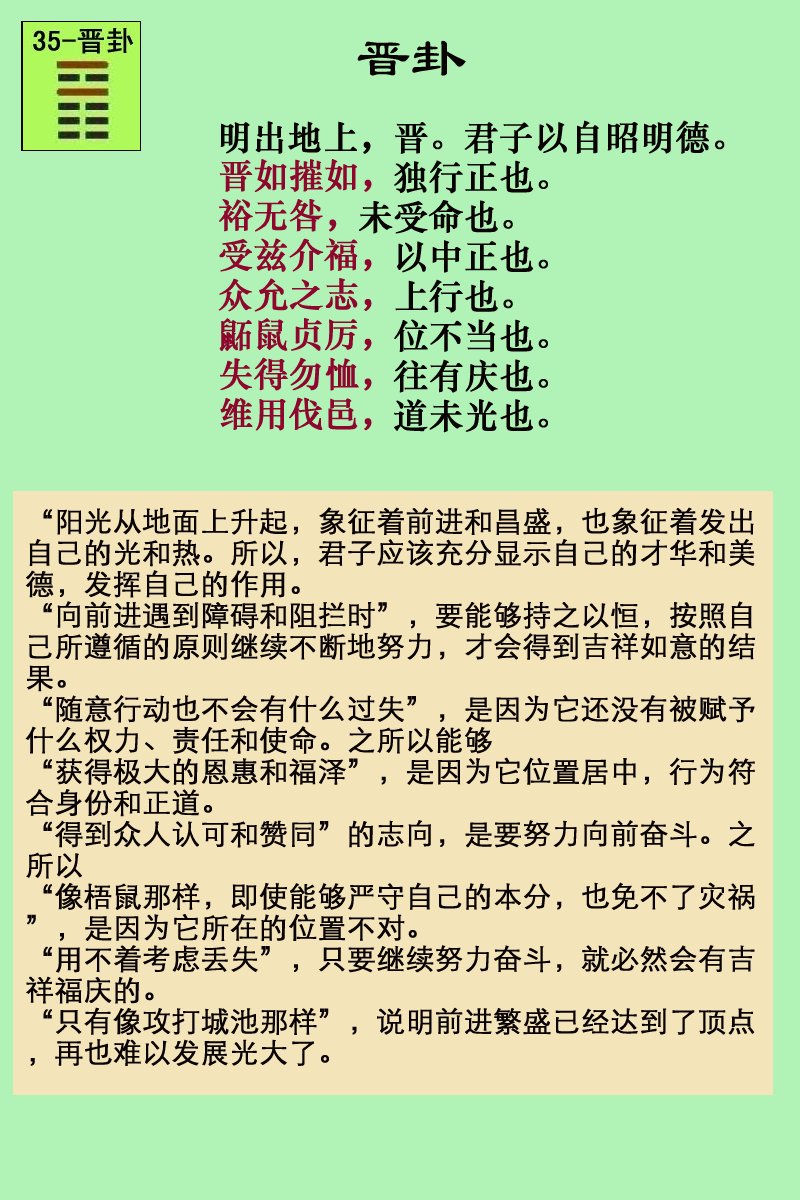 35-晋卦

晋卦

明出地上，晋。君子以自昭明德。
晋如摧如，独行正也。
裕无咎，未受命也。
受兹介福，以中正也。
众允之志，上行也。
鼫鼠贞厉，位不当也。
失得勿恤，往有庆也。
维用伐邑，道未光也。

“阳光从地面上升起，象征着前进和昌盛，也象征着发出自己的光和热。所以，君子应该充分显示自己的才华和美德，发挥自己的作用。
“向前进遇到障碍和阻拦时”，要能够持之以恒，按照自己所遵循的原则继续不断地努力，才会得到吉祥如意的结果。
“随意行动也不会有什么过失”，是因为它还没有被赋予什么权力、责任和使命。之所以能够
“获得极大的恩惠和福泽”，是因为它位置居中，行为符合身份和正道。
“得到众人认可和赞同”的志向，是要努力向前奋斗。之所以
“像梧鼠那样，即使能够严守自己的本分，也免不了灾祸”，是因为它所在的位置不对。
“用不着考虑丢失”，只要继续努力奋斗，就必然会有吉祥福庆的。
“只有像攻打城池那样”，说明前进繁盛已经达到了顶点，再也难以发展光大了。